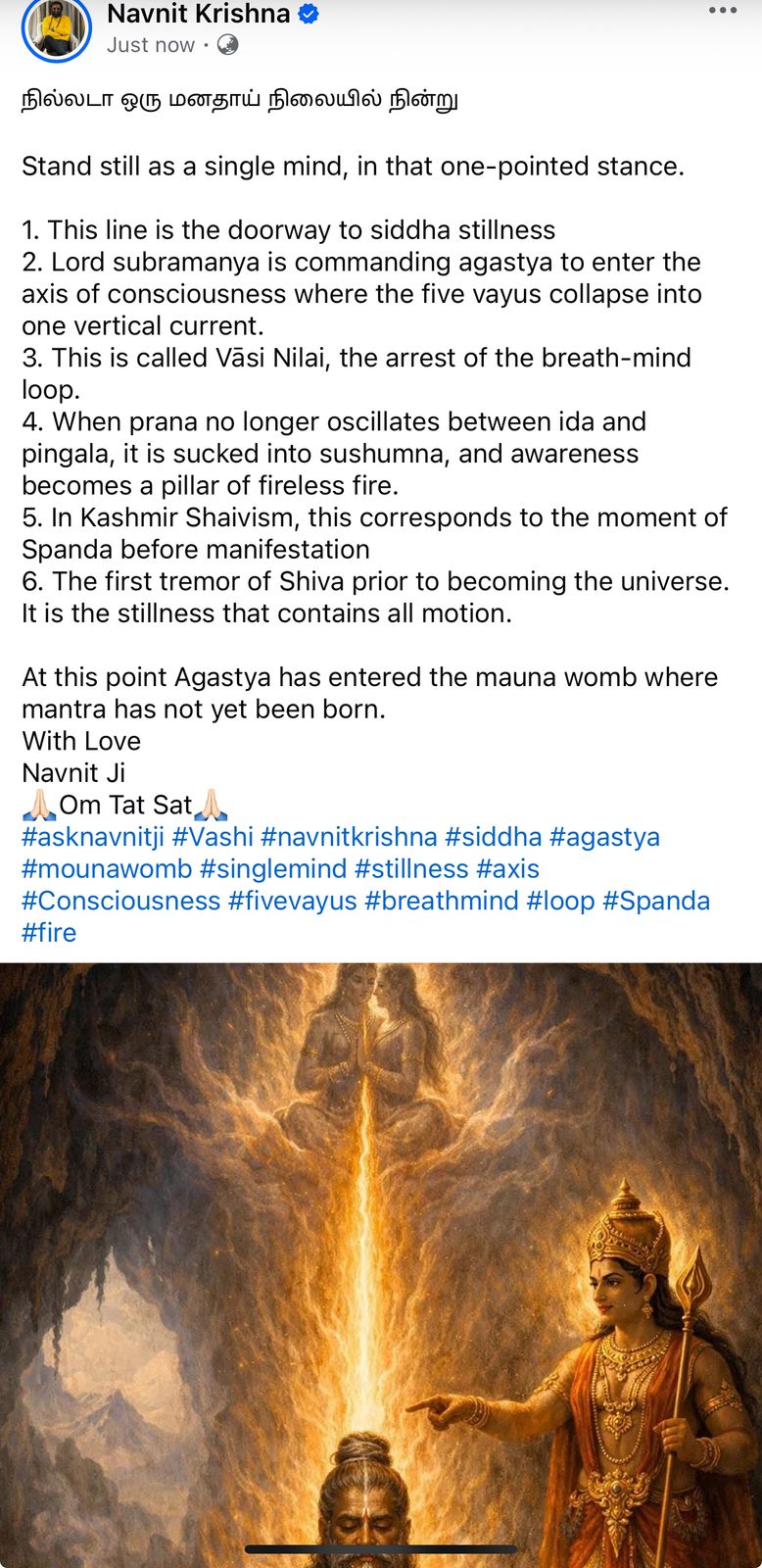 Navnit Krishna
Just now ·

நில்லடா ஒரு மனதாய் நிலையில் நின்று

Stand still as a single mind, in that one-pointed stance.

1. This line is the doorway to siddha stillness
2. Lord subramanya is commanding agastya to enter the axis of consciousness where the five vayus collapse into one vertical current.
3. This is called Vāsi Nilai, the arrest of the breath-mind loop.
4. When prana no longer oscillates between ida and pingala, it is sucked into sushumna, and awareness becomes a pillar of fireless fire.
5. In Kashmir Shaivism, this corresponds to the moment of Spanda before manifestation
6. The first tremor of Shiva prior to becoming the universe. It is the stillness that contains all motion.

At this point Agastya has entered the mauna womb where mantra has not yet been born.
With Love
Navnit Ji
🙏🏻Om Tat Sat🙏🏻
#asknavnitji #Vashi #navnitkrishna #siddha #agastya #mounawomb #singlemind #stillness #axis #Consciousness #fivevayus #breathmind #loop #Spanda #fire